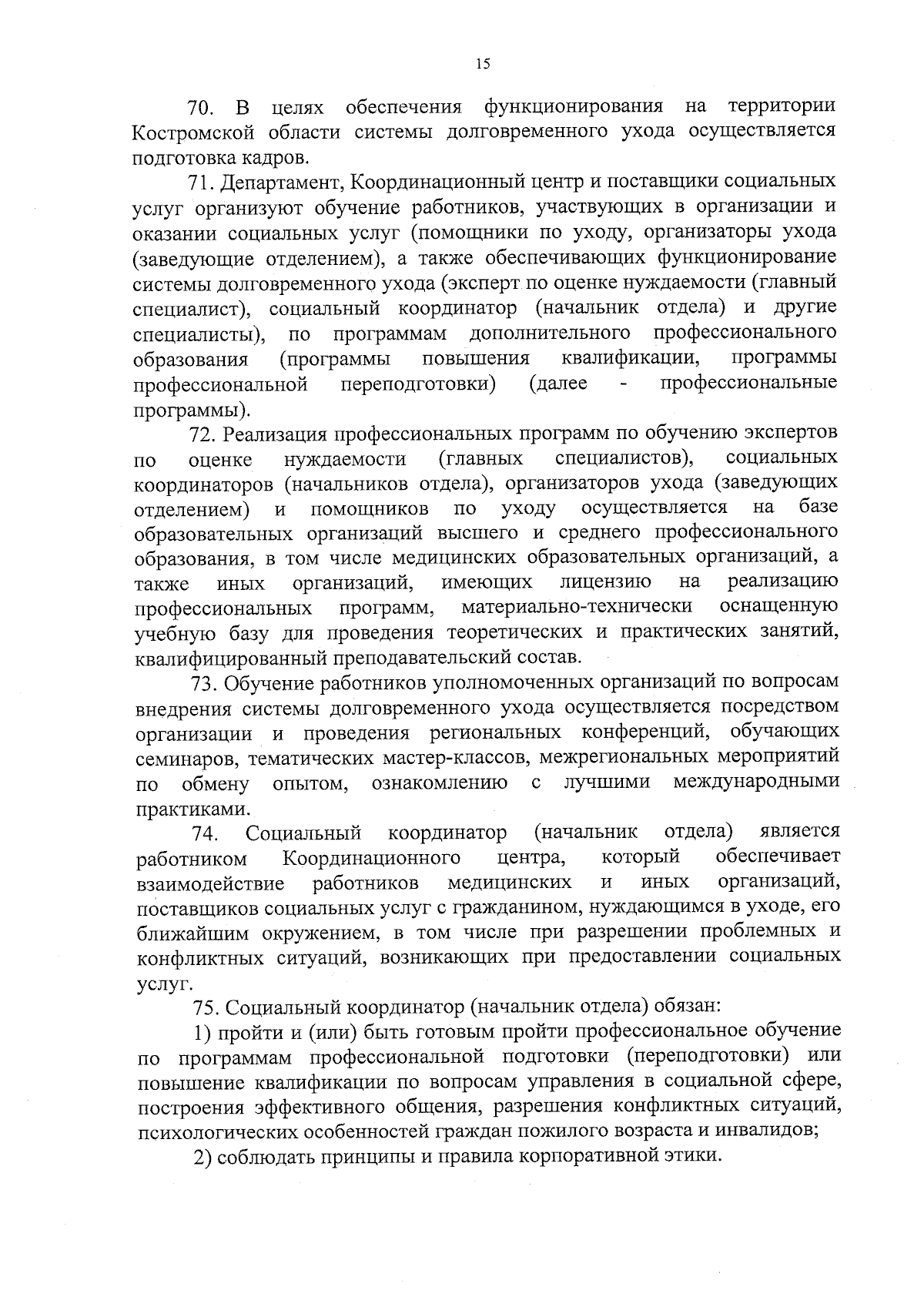 15

70. В целях обеспечения функционирования на территории Костромской области системы долговременного ухода осуществляется подготовка кадров.

71. Департамент, Координационный центр и поставщики социальных услуг организуют обучение работников, участвующих в организации и оказании социальных услуг (помощники по уходу, организаторы ухода (заведующие отделением), а также обеспечивающих функционирование системы долговременного ухода (эксперт по оценке нуждаемости (главный специалист), социальный координатор (начальник отдела) и другие специалисты), по программам дополнительного профессионального образования (программы повышения квалификации, программы профессиональной переподготовки) (далее - профессиональные программы).

72. Реализация профессиональных программ по обучению экспертов по оценке нуждаемости (главных специалистов), социальных координаторов (начальников отдела), организаторов ухода (заведующих отделением) и помощников по уходу осуществляется на базе образовательных организаций высшего и среднего профессионального образования, в том числе медицинских образовательных организаций, а также иных организаций, имеющих лицензию на реализацию профессиональных программ, материально-технически оснащенную учебную базу для проведения теоретических и практических занятий, квалифицированный преподавательский состав.

73. Обучение работников уполномоченных организаций по вопросам внедрения системы долговременного ухода осуществляется посредством организации и проведения региональных конференций, обучающих семинаров, тематических мастер-классов, межрегиональных мероприятий по обмену опытом, ознакомлению с лучшими международными практиками.

74. Социальный координатор (начальник отдела) является работником Координационного центра, который обеспечивает взаимодействие работников медицинских и иных организаций, поставщиков социальных услуг с гражданином, нуждающимся в уходе, его ближайшим окружением, в том числе при разрешении проблемных и конфликтных ситуаций, возникающих при предоставлении социальных услуг.

75. Социальный координатор (начальник отдела) обязан:

1) пройти и (или) быть готовым пройти профессиональное обучение по программам профессиональной подготовки (переподготовки) или повышение квалификации по вопросам управления в социальной сфере, построения эффективного общения, разрешения конфликтных ситуаций, психологических особенностей граждан пожилого возраста и инвалидов;

2) соблюдать принципы и правила корпоративной этики.